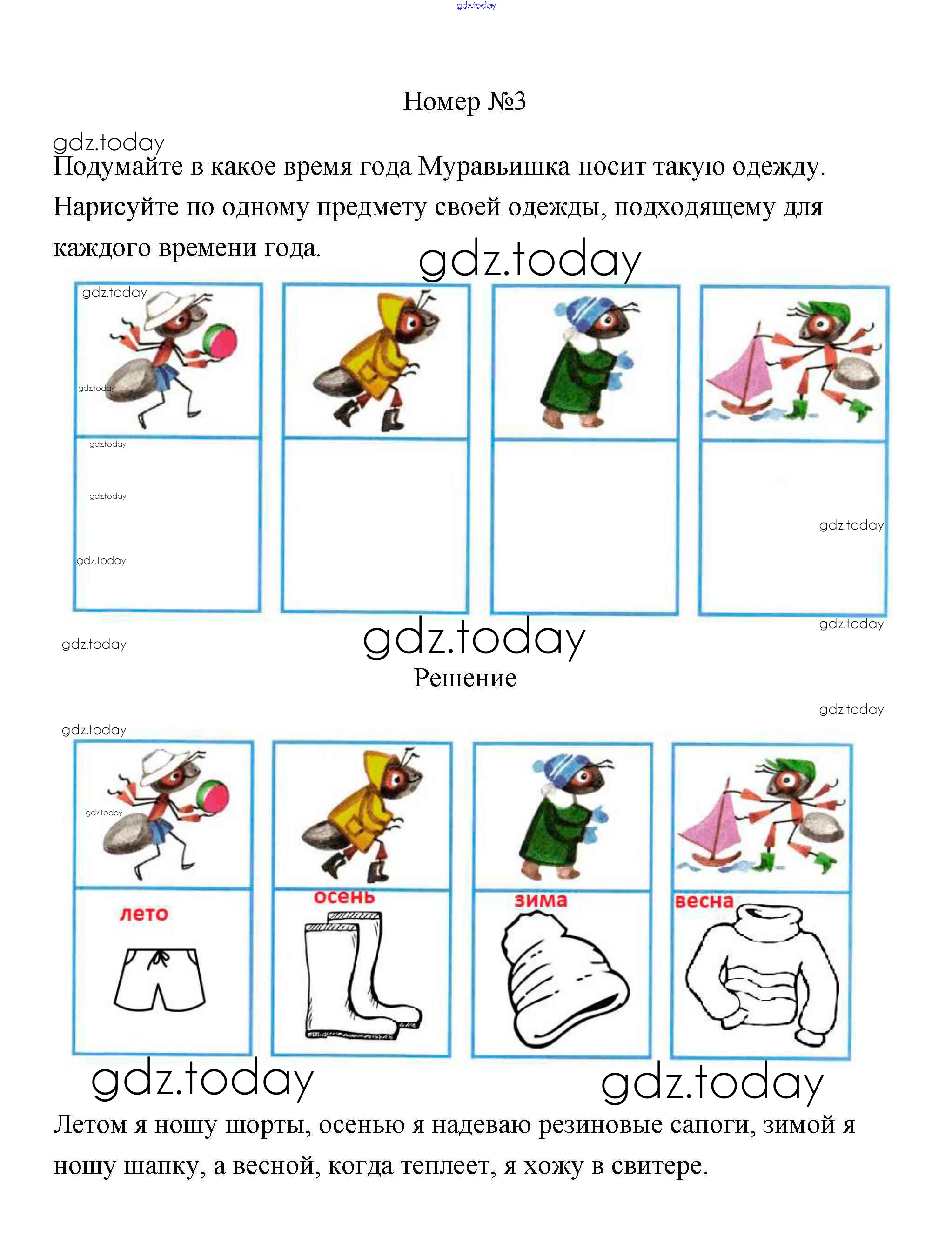 gdz.today

Номер №3

gdz.today
Подумайте в какое время года Муравьишка носит такую одежду. Нарисуйте по одному предмету своей одежды, подходящему для каждого времени года.

gdz.today

gdz.today
gdz.today
gdz.today
gdz.today
gdz.today
gdz.today

gdz.today
gdz.today
gdz.today

Решение

gdz.today
gdz.today
gdz.today

лето
осень
зима
весна

gdz.today
gdz.today

Летом я ношу шорты, осенью я надеваю резиновые сапоги, зимой я ношу шапку, а весной, когда теплеет, я хожу в свитере.